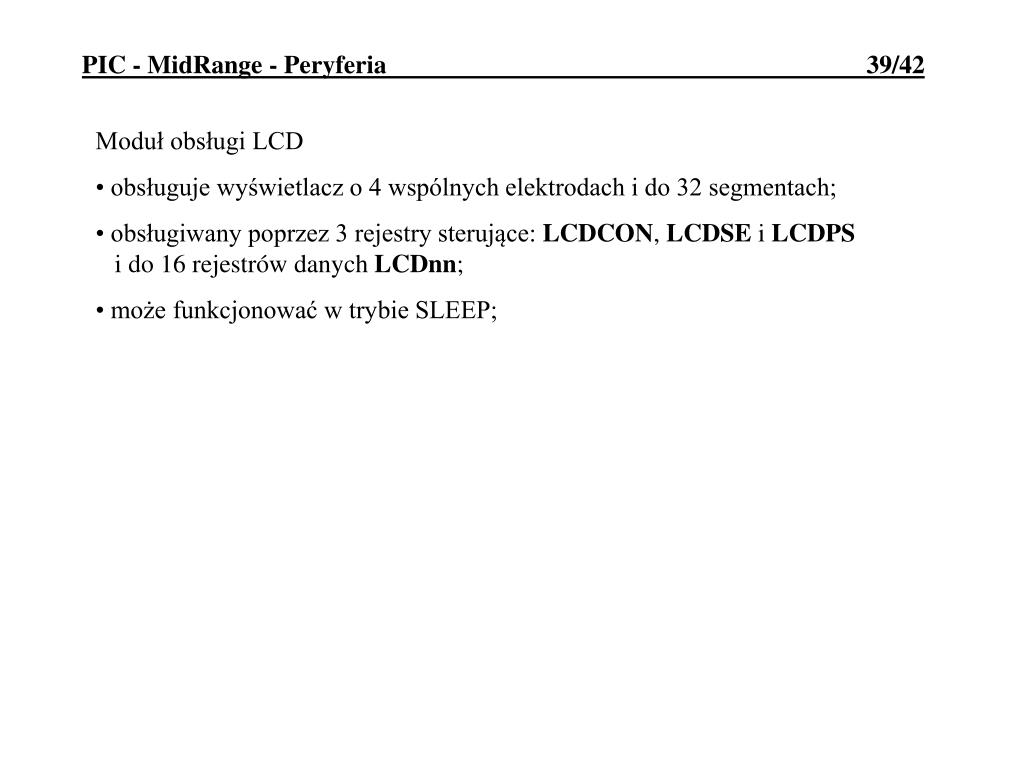 PIC - MidRange - Peryferia 39/42

Moduł obsługi LCD

• obsługuje wyświetlacz o 4 wspólnych elektrodach i do 32 segmentach;

• obsługiwany poprzez 3 rejestry sterujące: LCDCON, LCDSE i LCDPS i do 16 rejestrów danych LCDnn;

• może funkcjonować w trybie SLEEP;